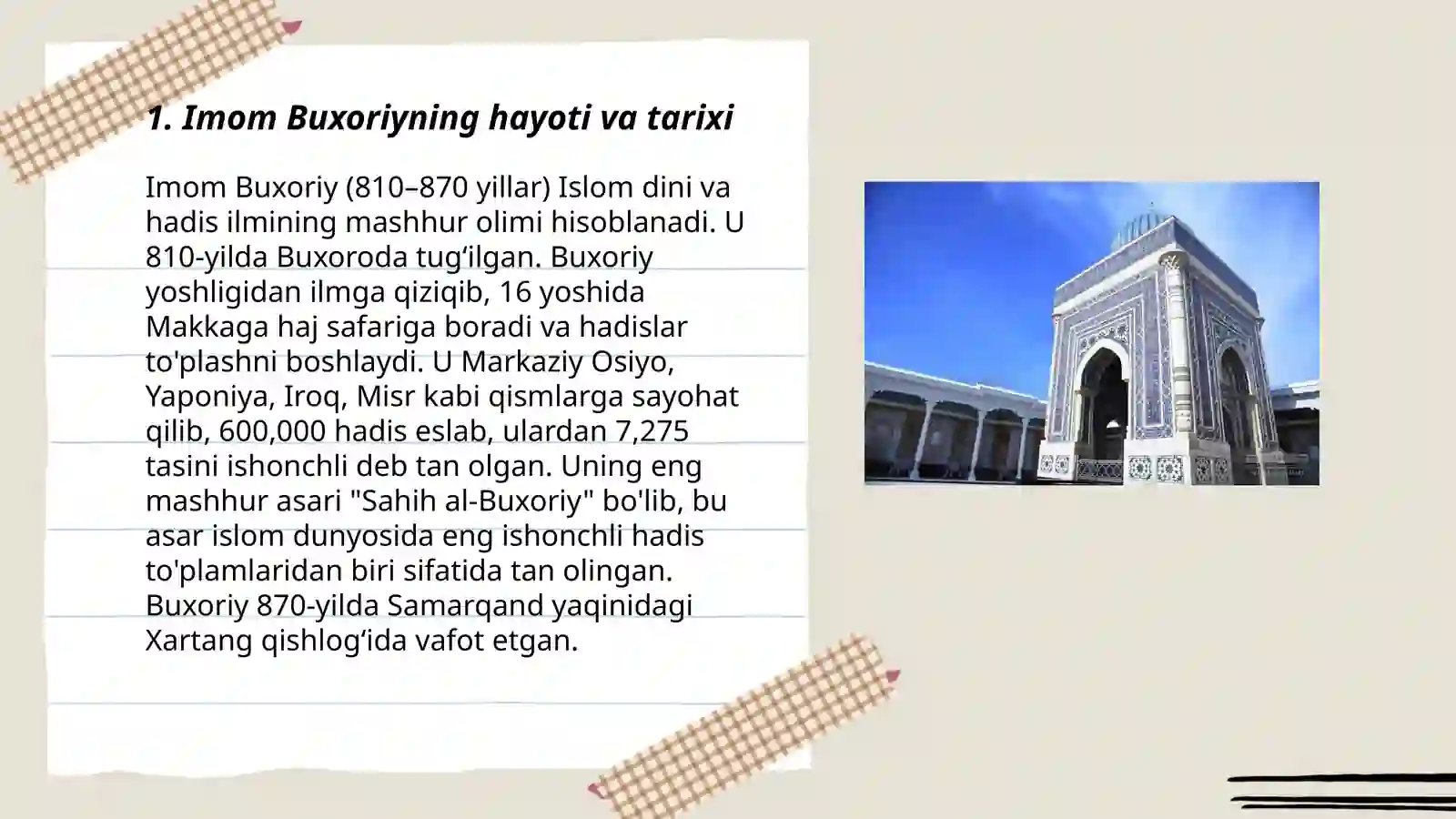 1. Imom Buxoriyning hayoti va tarixi

Imom Buxoriy (810–870 yillar) Islom dini va hadis ilmining mashhur olimi hisoblanadi. U 810-yilda Buxoroda tugʻilgan. Buxoriy yoshligidan ilmga qiziqib, 16 yoshida Makkaga haj safariga boradi va hadislar to'plashni boshlaydi. U Markaziy Osiyo, Yaponiya, Iroq, Misr kabi qismlarga sayohat qilib, 600,000 hadis eslab, ulardan 7,275 tasini ishonchli deb tan olgan. Uning eng mashhur asari "Sahih al-Buxoriy" bo'lib, bu asar islom dunyosida eng ishonchli hadis to'plamlaridan biri sifatida tan olingan. Buxoriy 870-yilda Samarqand yaqinidagi Xartang qishlogʻida vafot etgan.